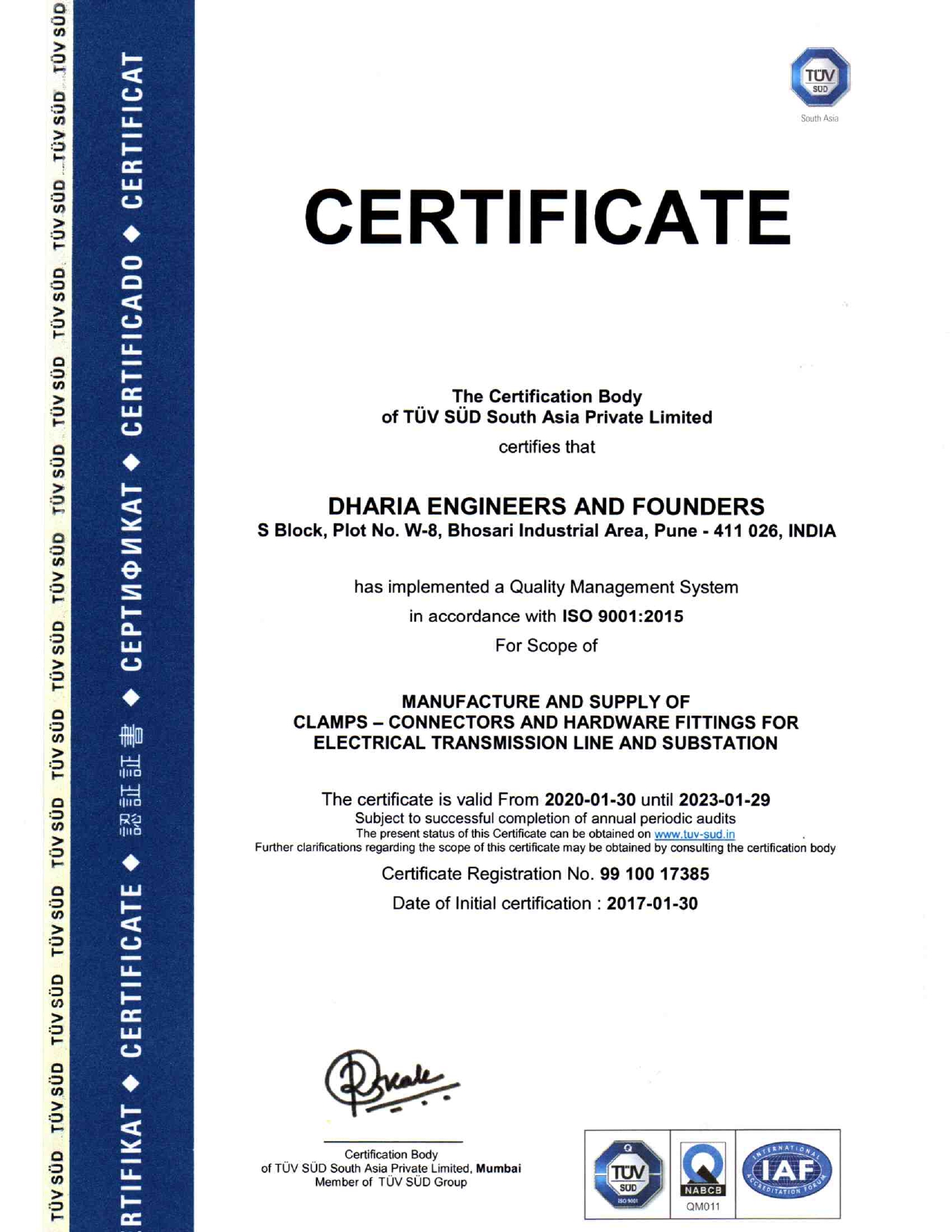 TÜV SÜD TÜV SÜD TÜV SÜD TÜV SÜD TÜV SÜD TÜV SÜD TÜV SÜD TÜV SÜD TÜV SÜD TÜV SÜD TÜV SÜD TÜV SÜD TÜV SÜD TÜV SÜD

RTIFIKAT ◆ CERTIFICATE ◆ 認証証書 ◆ СЕРТИФИКАТ ◆ CERTIFICADO ◆ CERTIFICAT

TÜV SÜD
South Asia

CERTIFICATE

The Certification Body
of TÜV SÜD South Asia Private Limited
certifies that

DHARIA ENGINEERS AND FOUNDERS
S Block, Plot No. W-8, Bhosari Industrial Area, Pune - 411 026, INDIA

has implemented a Quality Management System
in accordance with ISO 9001:2015
For Scope of

MANUFACTURE AND SUPPLY OF
CLAMPS – CONNECTORS AND HARDWARE FITTINGS FOR
ELECTRICAL TRANSMISSION LINE AND SUBSTATION

The certificate is valid From 2020-01-30 until 2023-01-29
Subject to successful completion of annual periodic audits
The present status of this Certificate can be obtained on www.tuv-sud.in
Further clarifications regarding the scope of this certificate may be obtained by consulting the certification body

Certificate Registration No. 99 100 17385

Date of Initial certification : 2017-01-30

Certification Body
of TÜV SÜD South Asia Private Limited, Mumbai
Member of TÜV SÜD Group

TÜV SÜD ISO 9001
NABCB
QM011
INTERNATIONAL ACCREDITATION FORUM IAF